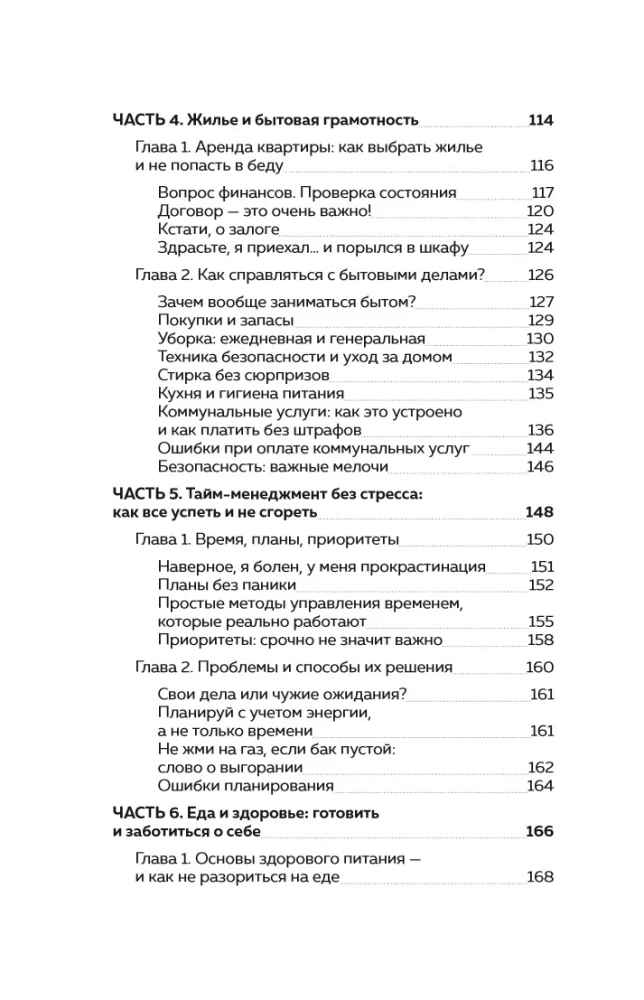 ЧАСТЬ 4. Жилье и бытовая грамотность 114

Глава 1. Аренда квартиры: как выбрать жилье и не попасть в беду 116

Вопрос финансов. Проверка состояния 117
Договор — это очень важно! 120
Кстати, о залоге 124
Здрасьте, я приехал... и порылся в шкафу 124

Глава 2. Как справляться с бытовыми делами? 126

Зачем вообще заниматься бытом? 127
Покупки и запасы 129
Уборка: ежедневная и генеральная 130
Техника безопасности и уход за домом 132
Стирка без сюрпризов 134
Кухня и гигиена питания 135
Коммунальные услуги: как это устроено и как платить без штрафов 136
Ошибки при оплате коммунальных услуг 144
Безопасность: важные мелочи 146

ЧАСТЬ 5. Тайм-менеджмент без стресса: как все успеть и не сгореть 148

Глава 1. Время, планы, приоритеты 150

Наверное, я болен, у меня прокрастинация 151
Планы без паники 152
Простые методы управления временем, которые реально работают 155
Приоритеты: срочно не значит важно 158

Глава 2. Проблемы и способы их решения 160

Свои дела или чужие ожидания? 161
Планируй с учетом энергии, а не только времени 161
Не жми на газ, если бак пустой: слово о выгорании 162
Ошибки планирования 164

ЧАСТЬ 6. Еда и здоровье: готовить и заботиться о себе 166

Глава 1. Основы здорового питания — и как не разориться на еде 168